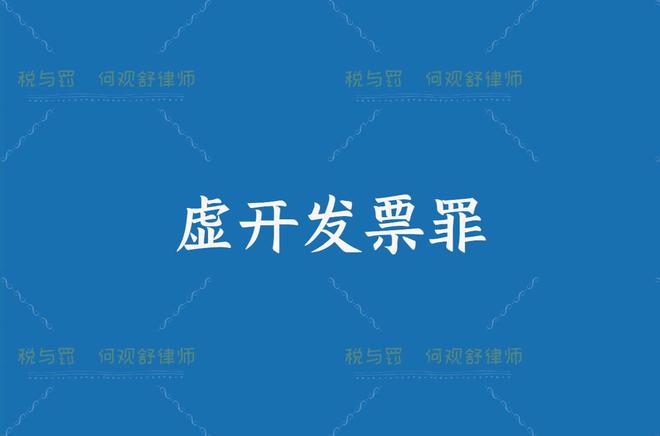 税与罚　何观舒律师　税与罚　何观舒律师

虚开发票罪

税与罚　何观舒律师　税与罚　何观舒律师